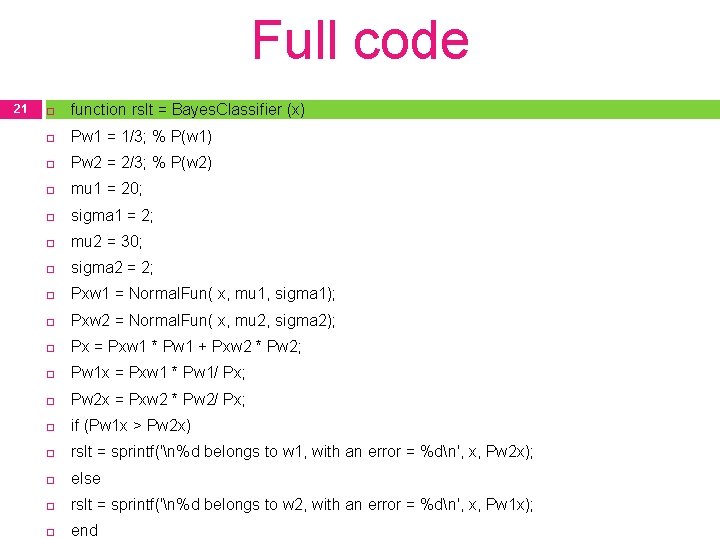 Full code

21

function rslt = BayesClassifier (x)

Pw1 = 1/3; % P(w1)

Pw2 = 2/3; % P(w2)

mu1 = 20;

sigma1 = 2;

mu2 = 30;

sigma2 = 2;

Pxw1 = NormalFun( x, mu1, sigma1);

Pxw2 = NormalFun( x, mu2, sigma2);

Px = Pxw1 * Pw1 + Pxw2 * Pw2;

Pw1x = Pxw1 * Pw1/ Px;

Pw2x = Pxw2 * Pw2/ Px;

if (Pw1x > Pw2x)

rslt = sprintf('\n%d belongs to w1, with an error = %d\n', x, Pw2x);

else

rslt = sprintf('\n%d belongs to w2, with an error = %d\n', x, Pw1x);

end